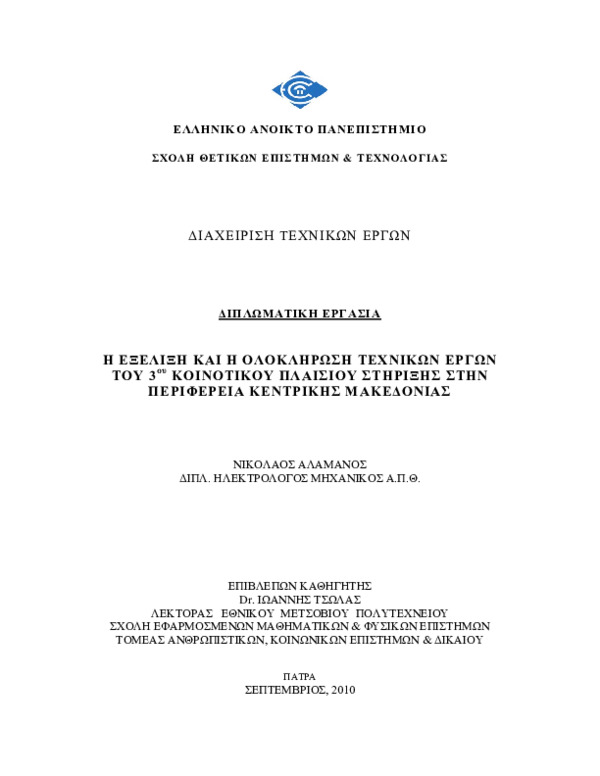 ΕΛΛΗΝΙΚΟ ΑΝΟΙΚΤΟ ΠΑΝΕΠΙΣΤΗΜΙΟ

ΣΧΟΛΗ ΘΕΤΙΚΩΝ ΕΠΙΣΤΗΜΩΝ & ΤΕΧΝΟΛΟΓΙΑΣ

ΔΙΑΧΕΙΡΙΣΗ ΤΕΧΝΙΚΩΝ ΕΡΓΩΝ

ΔΙΠΛΩΜΑΤΙΚΗ ΕΡΓΑΣΙΑ

Η ΕΞΕΛΙΞΗ ΚΑΙ Η ΟΛΟΚΛΗΡΩΣΗ ΤΕΧΝΙΚΩΝ ΕΡΓΩΝ ΤΟΥ 3$^{ου}$ ΚΟΙΝΟΤΙΚΟΥ ΠΛΑΙΣΙΟΥ ΣΤΗΡΙΞΗΣ ΣΤΗΝ ΠΕΡΙΦΕΡΕΙΑ ΚΕΝΤΡΙΚΗΣ ΜΑΚΕΔΟΝΙΑΣ

ΝΙΚΟΛΑΟΣ ΑΛΑΜΑΝΟΣ
ΔΙΠΛ. ΗΛΕΚΤΡΟΛΟΓΟΣ ΜΗΧΑΝΙΚΟΣ Α.Π.Θ.

ΕΠΙΒΛΕΠΩΝ ΚΑΘΗΓΗΤΗΣ
Dr. ΙΩΑΝΝΗΣ ΤΣΩΛΑΣ
ΛΕΚΤΟΡΑΣ ΕΘΝΙΚΟΥ ΜΕΤΣΟΒΙΟΥ ΠΟΛΥΤΕΧΝΕΙΟΥ
ΣΧΟΛΗ ΕΦΑΡΜΟΣΜΕΝΩΝ ΜΑΘΗΜΑΤΙΚΩΝ & ΦΥΣΙΚΩΝ ΕΠΙΣΤΗΜΩΝ
ΤΟΜΕΑΣ ΑΝΘΡΩΠΙΣΤΙΚΩΝ, ΚΟΙΝΩΝΙΚΩΝ ΕΠΙΣΤΗΜΩΝ & ΔΙΚΑΙΟΥ

ΠΑΤΡΑ
ΣΕΠΤΕΜΒΡΙΟΣ, 2010